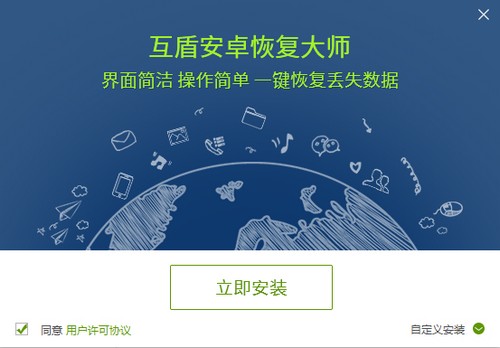 互盾安卓恢复大师
界面简洁 操作简单 一键恢复丢失数据

立即安装

同意 用户许可协议

自定义安装